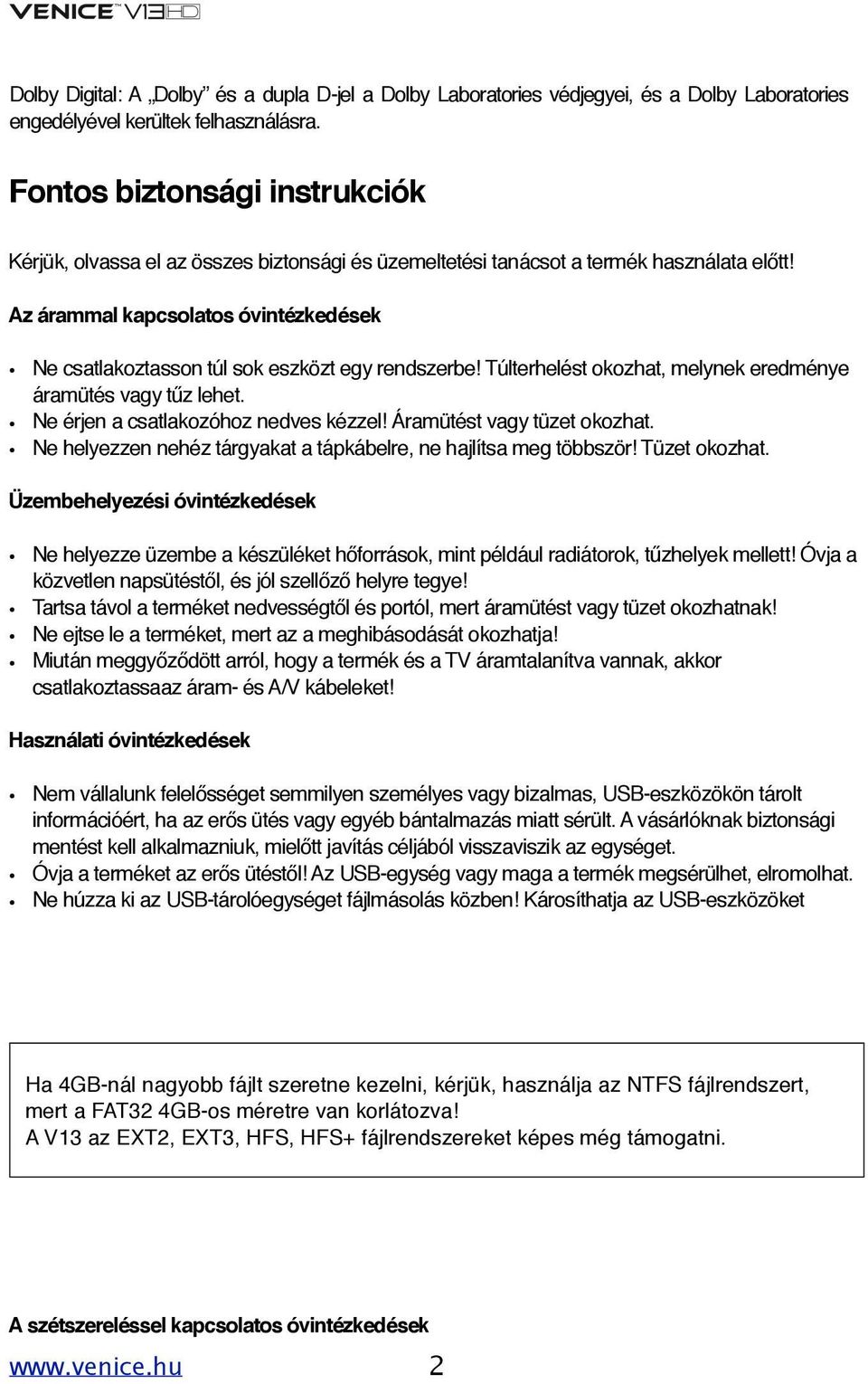 VENICE™ V13HD

Dolby Digital: A „Dolby” és a dupla D-jel a Dolby Laboratories védjegyei, és a Dolby Laboratories engedélyével kerültek felhasználásra.

Fontos biztonsági instrukciók

Kérjük, olvassa el az összes biztonsági és üzemeltetési tanácsot a termék használata előtt!

Az árammal kapcsolatos óvintézkedések

• Ne csatlakoztasson túl sok eszközt egy rendszerbe! Túlterhelést okozhat, melynek eredménye áramütés vagy tűz lehet.
• Ne érjen a csatlakozóhoz nedves kézzel! Áramütést vagy tüzet okozhat.
• Ne helyezzen nehéz tárgyakat a tápkábelre, ne hajlítsa meg többször! Tüzet okozhat.

Üzembehelyezési óvintézkedések

• Ne helyezze üzembe a készüléket hőforrások, mint például radiátorok, tűzhelyek mellett! Óvja a közvetlen napsütéstől, és jól szellőző helyre tegye!
• Tartsa távol a terméket nedvességtől és portól, mert áramütést vagy tüzet okozhatnak!
• Ne ejtse le a terméket, mert az a meghibásodását okozhatja!
• Miután meggyőződött arról, hogy a termék és a TV áramtalanítva vannak, akkor csatlakoztassaaz áram- és A/V kábeleket!

Használati óvintézkedések

• Nem vállalunk felelősséget semmilyen személyes vagy bizalmas, USB-eszközökön tárolt információért, ha az erős ütés vagy egyéb bántalmazás miatt sérült. A vásárlóknak biztonsági mentést kell alkalmazniuk, mielőtt javítás céljából visszaviszik az egységet.
• Óvja a terméket az erős ütéstől! Az USB-egység vagy maga a termék megsérülhet, elromolhat.
• Ne húzza ki az USB-tárolóegységet fájlmásolás közben! Károsíthatja az USB-eszközöket

Ha 4GB-nál nagyobb fájlt szeretne kezelni, kérjük, használja az NTFS fájlrendszert, mert a FAT32 4GB-os méretre van korlátozva!
A V13 az EXT2, EXT3, HFS, HFS+ fájlrendszereket képes még támogatni.

A szétszereléssel kapcsolatos óvintézkedések

www.venice.hu 2